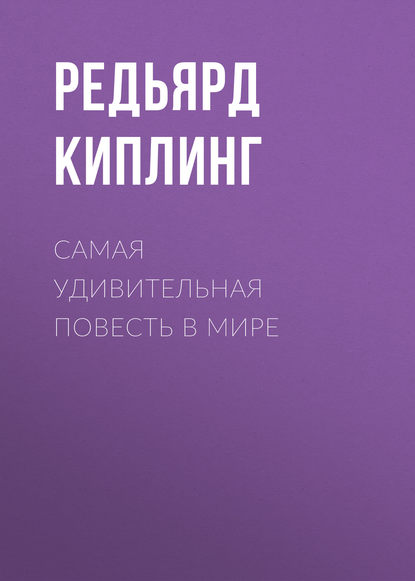 РЕДЬЯРД
КИПЛИНГ

САМАЯ
УДИВИТЕЛЬНАЯ
ПОВЕСТЬ В МИРЕ